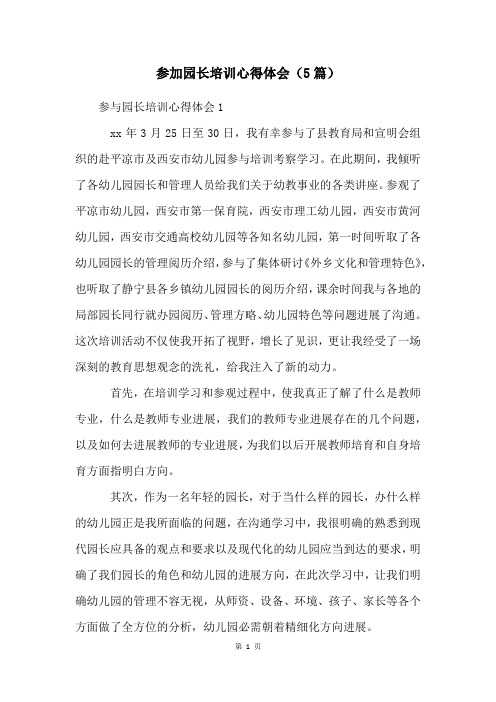 参加园长培训心得体会（5篇）

参与园长培训心得体会1

xx年3月25日至30日，我有幸参与了县教育局和宣明会组织的赴平凉市及西安市幼儿园参与培训考察学习。在此期间，我倾听了各幼儿园园长和管理人员给我们关于幼教事业的各类讲座。参观了平凉市幼儿园，西安市第一保育院，西安市理工幼儿园，西安市黄河幼儿园，西安市交通高校幼儿园等各知名幼儿园，第一时间听取了各幼儿园园长的管理阅历介绍，参与了集体研讨《外乡文化和管理特色》，也听取了静宁县各乡镇幼儿园园长的阅历介绍，课余时间我与各地的局部园长同行就办园阅历、管理方略、幼儿园特色等问题进展了沟通。这次培训活动不仅使我开拓了视野，增长了见识，更让我经受了一场深刻的教育思想观念的洗礼，给我注入了新的动力。

首先，在培训学习和参观过程中，使我真正了解了什么是教师专业，什么是教师专业进展，我们的教师专业进展存在的几个问题，以及如何去进展教师的专业进展，为我们以后开展教师培育和自身培育方面指明白方向。

其次，作为一名年轻的园长，对于当什么样的园长，办什么样的幼儿园正是我所面临的问题，在沟通学习中，我很明确的熟悉到现代园长应具备的观点和要求以及现代化的幼儿园应当到达的要求，明确了我们园长的角色和幼儿园的进展方向，在此次学习中，让我们明确幼儿园的管理不容无视，从师资、设备、环境、孩子、家长等各个方面做了全方位的分析，幼儿园必需朝着精细化方向进展。

第 1 页